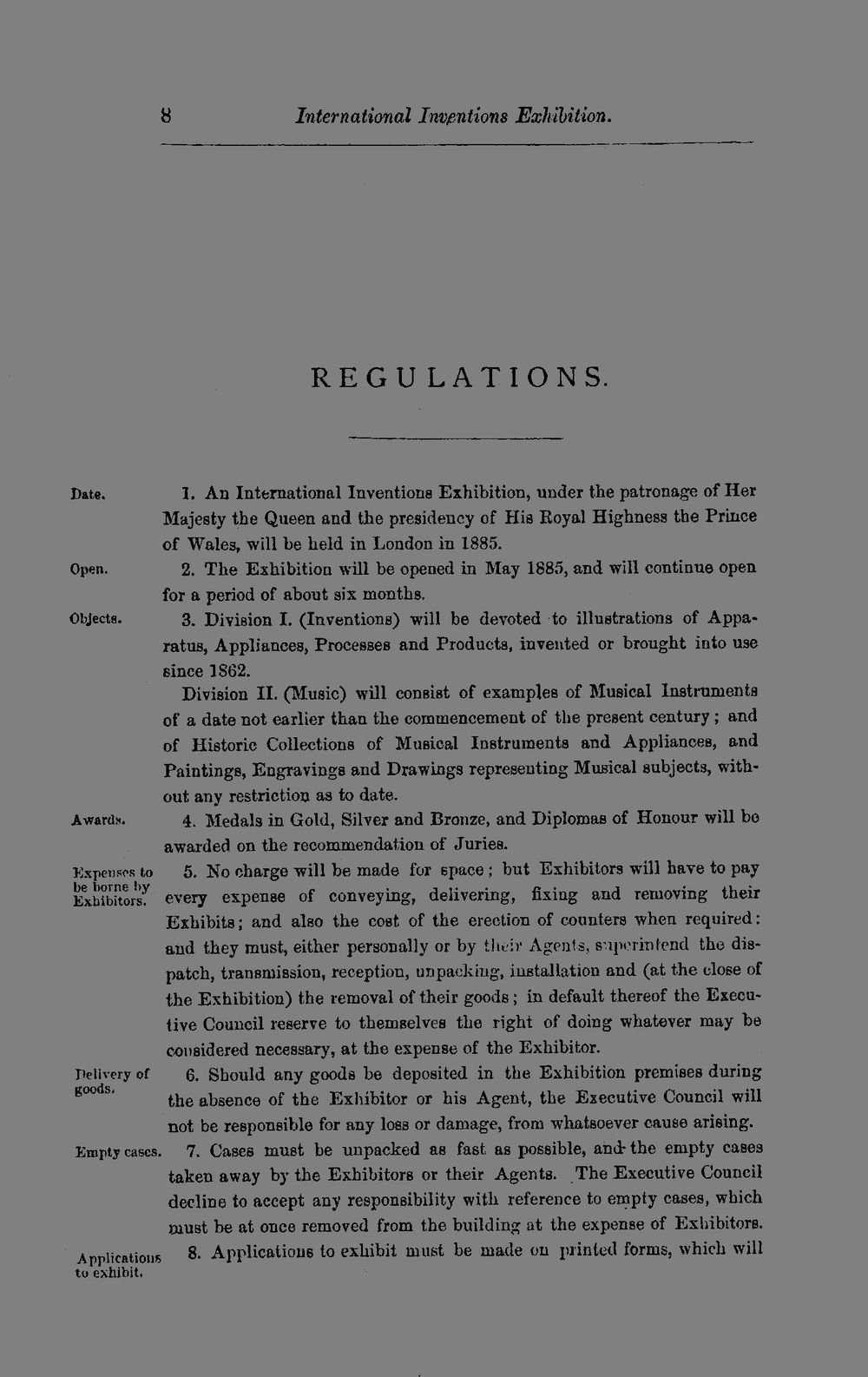 8 International Inventions Exhibition.

REGULATIONS.

Date.

1. An International Inventions Exhibition, under the patronage of Her Majesty the Queen and the presidency of His Royal Highness the Prince of Wales, will be held in London in 1885.

Open.

2. The Exhibition will be opened in May 1885, and will continue open for a period of about six months.

Objects.

3. Division I. (Inventions) will be devoted to illustrations of Apparatus, Appliances, Processes and Products, invented or brought into use since 1862.

Division II. (Music) will consist of examples of Musical Instruments of a date not earlier than the commencement of the present century; and of Historic Collections of Musical Instruments and Appliances, and Paintings, Engravings and Drawings representing Musical subjects, without any restriction as to date.

Awards.

4. Medals in Gold, Silver and Bronze, and Diplomas of Honour will be awarded on the recommendation of Juries.

Expenses to be borne by Exhibitors.

5. No charge will be made for space; but Exhibitors will have to pay every expense of conveying, delivering, fixing and removing their Exhibits; and also the cost of the erection of counters when required: and they must, either personally or by their Agents, superintend the dispatch, transmission, reception, unpacking, installation and (at the close of the Exhibition) the removal of their goods; in default thereof the Executive Council reserve to themselves the right of doing whatever may be considered necessary, at the expense of the Exhibitor.

Delivery of goods.

6. Should any goods be deposited in the Exhibition premises during the absence of the Exhibitor or his Agent, the Executive Council will not be responsible for any loss or damage, from whatsoever cause arising.

Empty cases.

7. Cases must be unpacked as fast as possible, and the empty cases taken away by the Exhibitors or their Agents. The Executive Council decline to accept any responsibility with reference to empty cases, which must be at once removed from the building at the expense of Exhibitors.

Applications to exhibit.

8. Applications to exhibit must be made on printed forms, which will